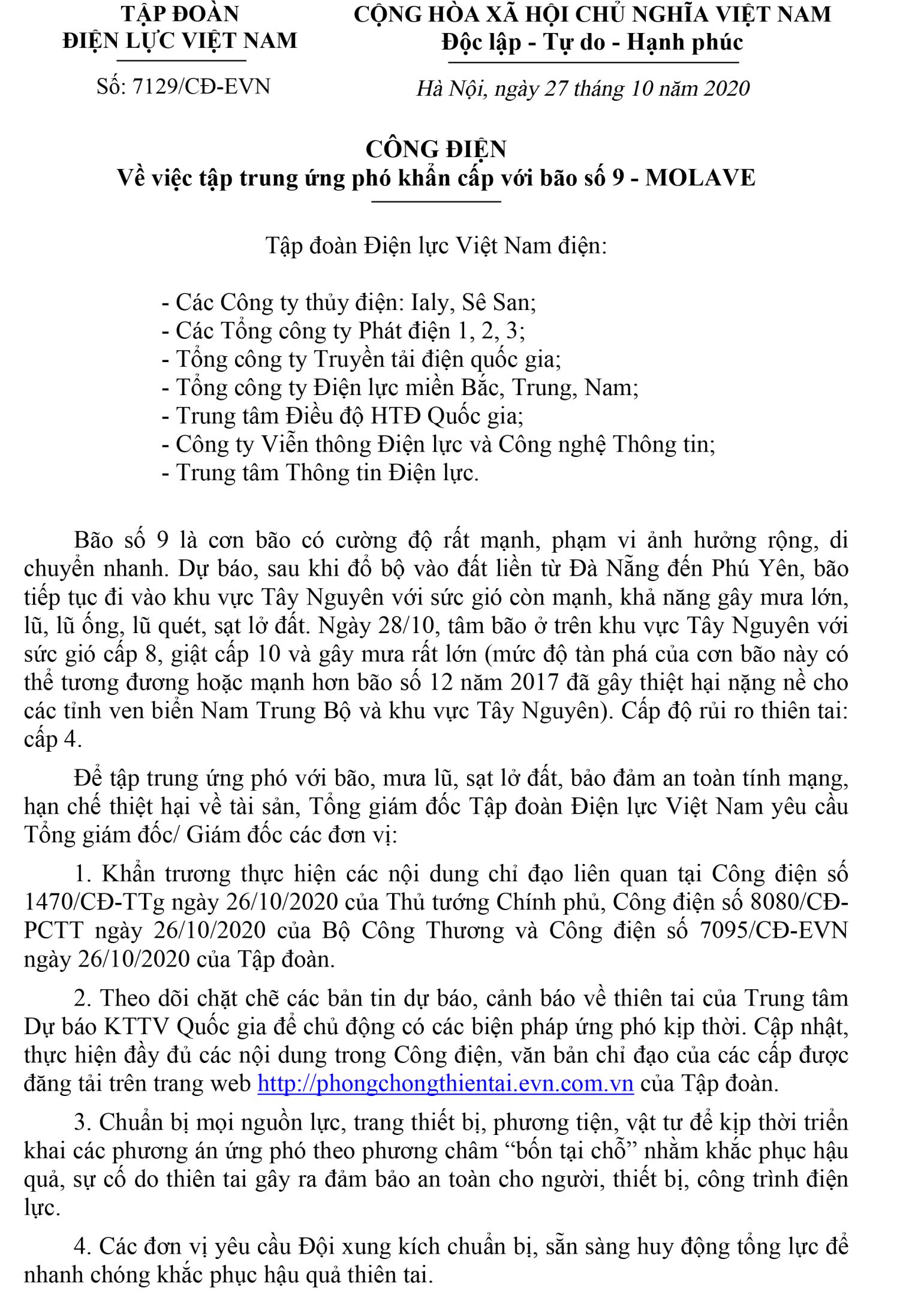 TẬP ĐOÀN
ĐIỆN LỰC VIỆT NAM

Số: 7129/CĐ-EVN

CỘNG HÒA XÃ HỘI CHỦ NGHĨA VIỆT NAM
Độc lập - Tự do - Hạnh phúc

Hà Nội, ngày 27 tháng 10 năm 2020

CÔNG ĐIỆN
Về việc tập trung ứng phó khẩn cấp với bão số 9 - MOLAVE

Tập đoàn Điện lực Việt Nam điện:

- Các Công ty thủy điện: Ialy, Sê San;
- Các Tổng công ty Phát điện 1, 2, 3;
- Tổng công ty Truyền tải điện quốc gia;
- Tổng công ty Điện lực miền Bắc, Trung, Nam;
- Trung tâm Điều độ HTĐ Quốc gia;
- Công ty Viễn thông Điện lực và Công nghệ Thông tin;
- Trung tâm Thông tin Điện lực.

Bão số 9 là cơn bão có cường độ rất mạnh, phạm vi ảnh hưởng rộng, di chuyển nhanh. Dự báo, sau khi đổ bộ vào đất liền từ Đà Nẵng đến Phú Yên, bão tiếp tục đi vào khu vực Tây Nguyên với sức gió còn mạnh, khả năng gây mưa lớn, lũ, lũ ống, lũ quét, sạt lở đất. Ngày 28/10, tâm bão ở trên khu vực Tây Nguyên với sức gió cấp 8, giật cấp 10 và gây mưa rất lớn (mức độ tàn phá của cơn bão này có thể tương đương hoặc mạnh hơn bão số 12 năm 2017 đã gây thiệt hại nặng nề cho các tỉnh ven biển Nam Trung Bộ và khu vực Tây Nguyên). Cấp độ rủi ro thiên tai: cấp 4.

Để tập trung ứng phó với bão, mưa lũ, sạt lở đất, bảo đảm an toàn tính mạng, hạn chế thiệt hại về tài sản, Tổng giám đốc Tập đoàn Điện lực Việt Nam yêu cầu Tổng giám đốc/ Giám đốc các đơn vị:

1. Khẩn trương thực hiện các nội dung chỉ đạo liên quan tại Công điện số 1470/CĐ-TTg ngày 26/10/2020 của Thủ tướng Chính phủ, Công điện số 8080/CĐ-PCTT ngày 26/10/2020 của Bộ Công Thương và Công điện số 7095/CĐ-EVN ngày 26/10/2020 của Tập đoàn.

2. Theo dõi chặt chẽ các bản tin dự báo, cảnh báo về thiên tai của Trung tâm Dự báo KTTV Quốc gia để chủ động có các biện pháp ứng phó kịp thời. Cập nhật, thực hiện đầy đủ các nội dung trong Công điện, văn bản chỉ đạo của các cấp được đăng tải trên trang web http://phongchongthientai.evn.com.vn của Tập đoàn.

3. Chuẩn bị mọi nguồn lực, trang thiết bị, phương tiện, vật tư để kịp thời triển khai các phương án ứng phó theo phương châm “bốn tại chỗ” nhằm khắc phục hậu quả, sự cố do thiên tai gây ra đảm bảo an toàn cho người, thiết bị, công trình điện lực.

4. Các đơn vị yêu cầu Đội xung kích chuẩn bị, sẵn sàng huy động tổng lực để nhanh chóng khắc phục hậu quả thiên tai.